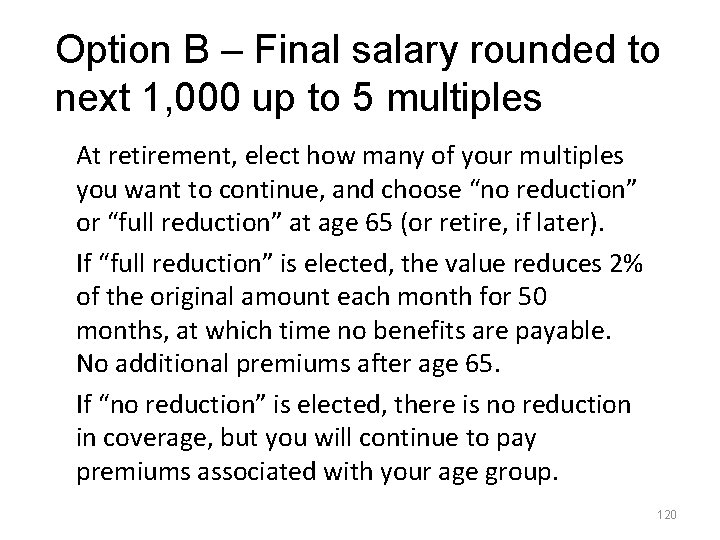 Option B – Final salary rounded to next 1,000 up to 5 multiples

At retirement, elect how many of your multiples you want to continue, and choose "no reduction" or "full reduction" at age 65 (or retire, if later).

If "full reduction" is elected, the value reduces 2% of the original amount each month for 50 months, at which time no benefits are payable. No additional premiums after age 65.

If "no reduction" is elected, there is no reduction in coverage, but you will continue to pay premiums associated with your age group.

120